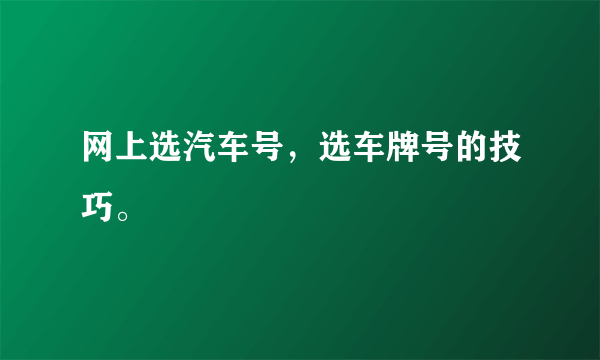 网上选汽车号，选车牌号的技巧。